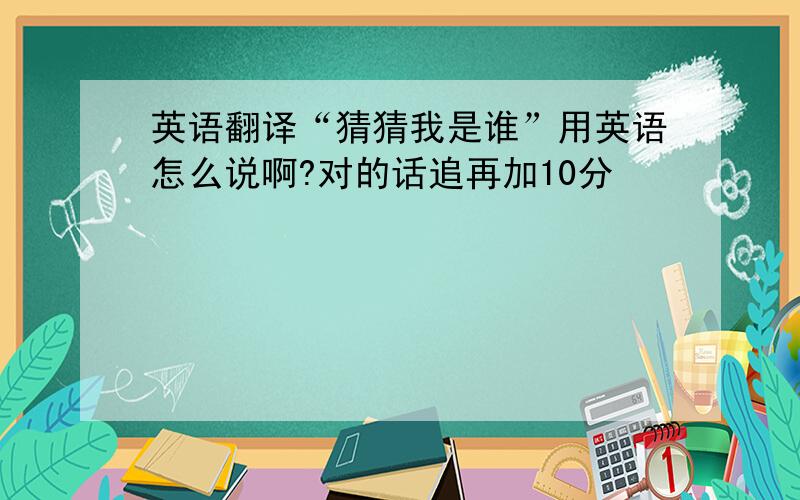 英语翻译“猜猜我是谁”用英语怎么说啊?对的话追再加10分